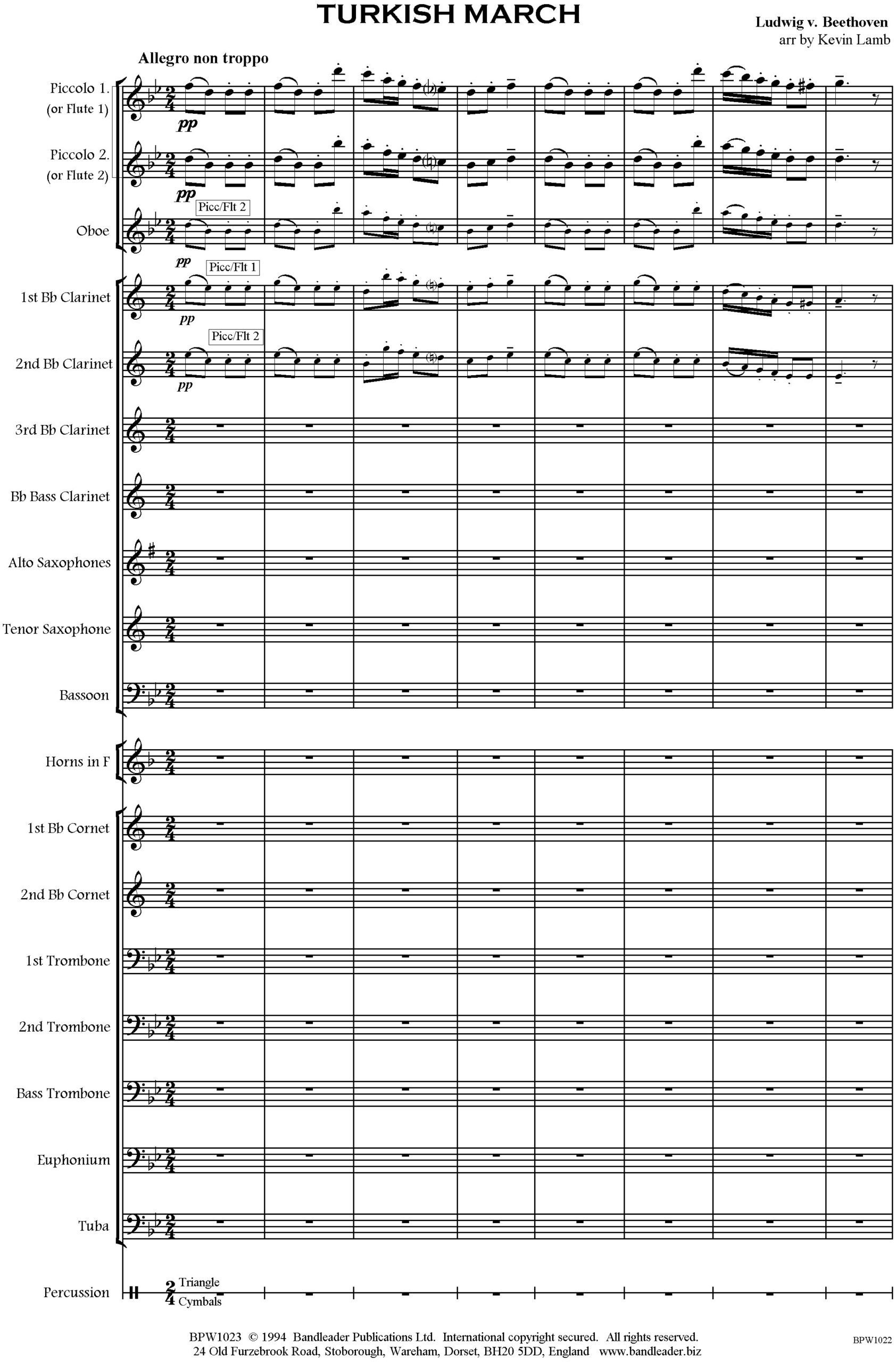 TURKISH MARCH

Ludwig v. Beethoven
arr by Kevin Lamb

Allegro non troppo

Piccolo 1.
(or Flute 1)

pp

Piccolo 2.
(or Flute 2)

pp

Picc/Flt 2

Oboe

pp

Picc/Flt 1

1st Bb Clarinet

pp

Picc/Flt 2

2nd Bb Clarinet

pp

3rd Bb Clarinet

Bb Bass Clarinet

Alto Saxophones

Tenor Saxophone

Bassoon

Horns in F

1st Bb Cornet

2nd Bb Cornet

1st Trombone

2nd Trombone

Bass Trombone

Euphonium

Tuba

Percussion

Triangle
Cymbals

BPW1023 © 1994 Bandleader Publications Ltd. International copyright secured. All rights reserved.
24 Old Furzebrook Road, Stoborough, Wareham, Dorset, BH20 5DD, England www.bandleader.biz

BPW1022